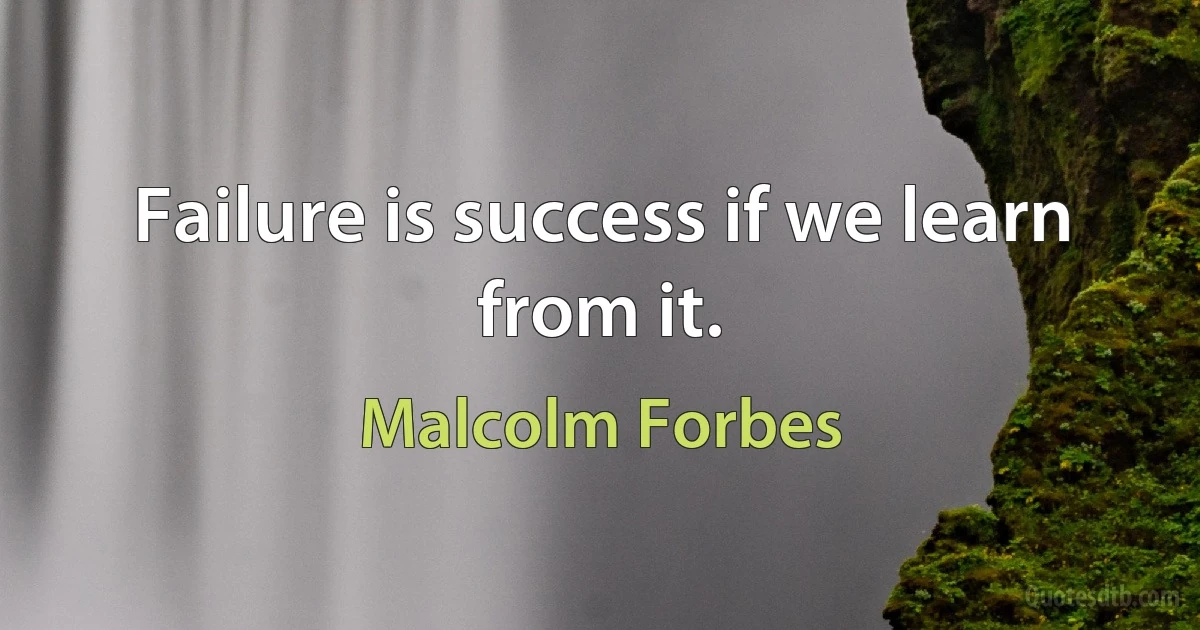 Failure is success if we learn from it.

Malcolm Forbes

quotesdtb.com